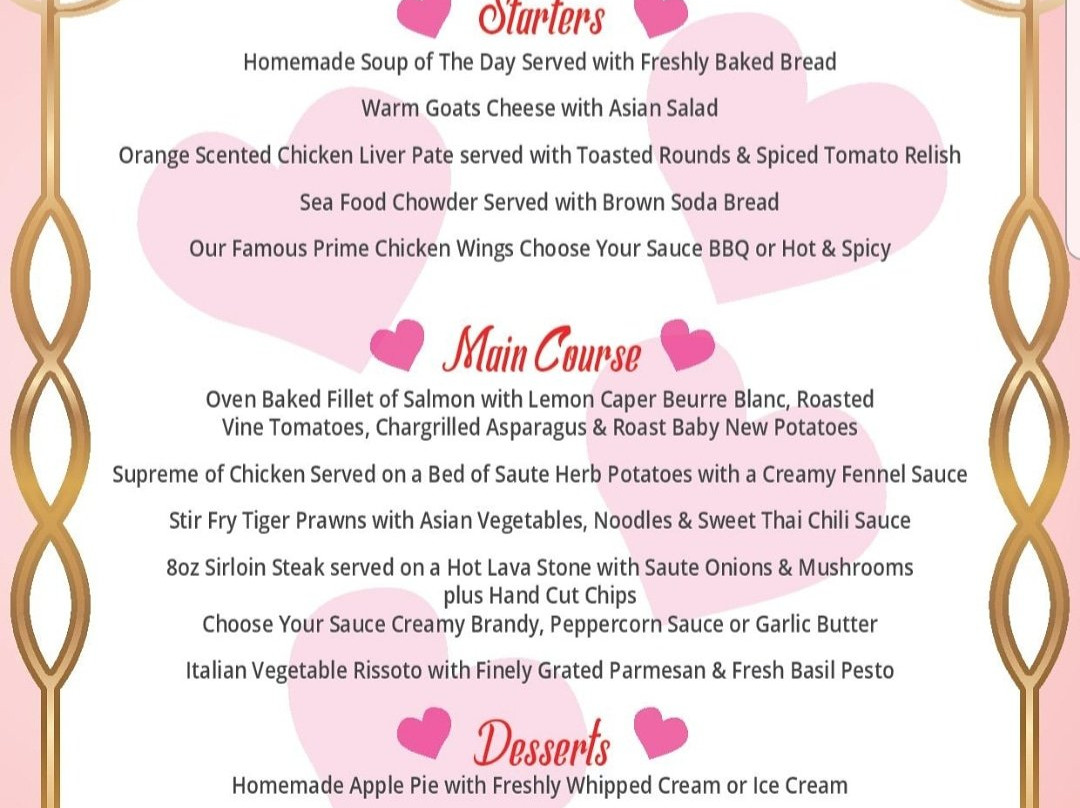 Starters

Homemade Soup of The Day Served with Freshly Baked Bread

Warm Goats Cheese with Asian Salad

Orange Scented Chicken Liver Pate served with Toasted Rounds & Spiced Tomato Relish

Sea Food Chowder Served with Brown Soda Bread

Our Famous Prime Chicken Wings Choose Your Sauce BBQ or Hot & Spicy

Main Course

Oven Baked Fillet of Salmon with Lemon Caper Beurre Blanc, Roasted Vine Tomatoes, Chargrilled Asparagus & Roast Baby New Potatoes

Supreme of Chicken Served on a Bed of Saute Herb Potatoes with a Creamy Fennel Sauce

Stir Fry Tiger Prawns with Asian Vegetables, Noodles & Sweet Thai Chili Sauce

8oz Sirloin Steak served on a Hot Lava Stone with Saute Onions & Mushrooms plus Hand Cut Chips
Choose Your Sauce Creamy Brandy, Peppercorn Sauce or Garlic Butter

Italian Vegetable Rissoto with Finely Grated Parmesan & Fresh Basil Pesto

Desserts

Homemade Apple Pie with Freshly Whipped Cream or Ice Cream